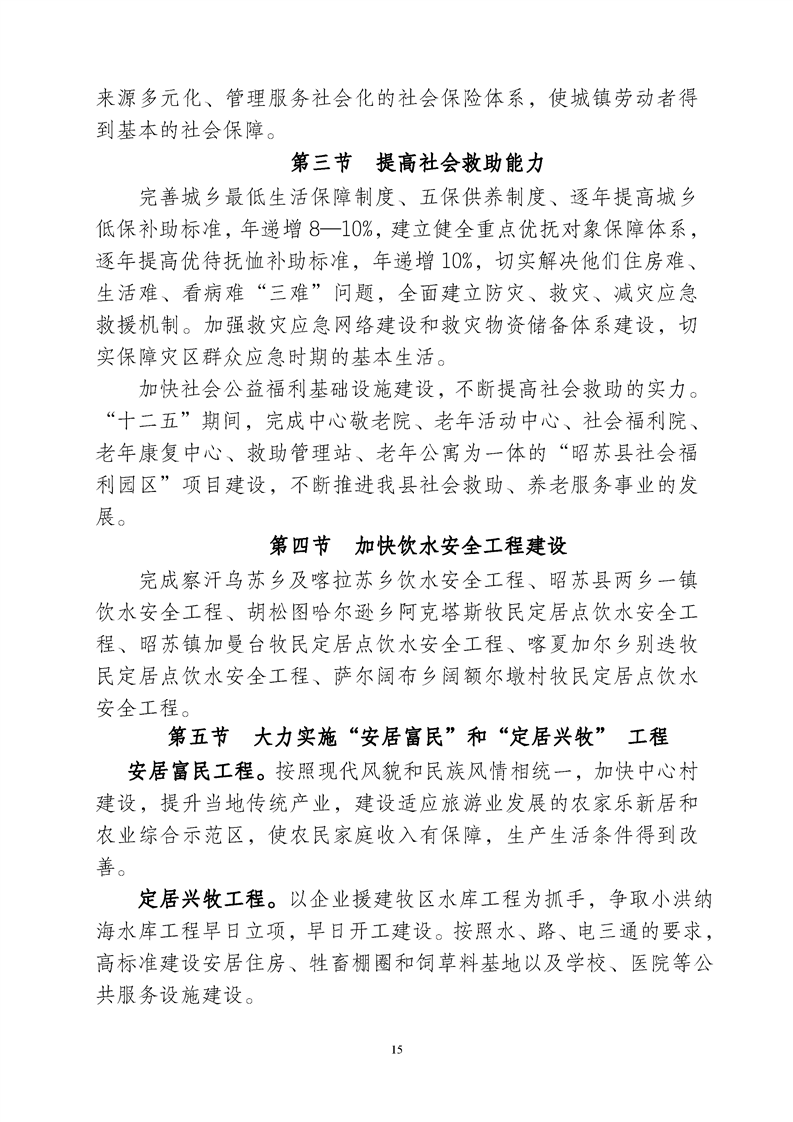 来源多元化、管理服务社会化的社会保险体系，使城镇劳动者得到基本的社会保障。

第三节　提高社会救助能力

完善城乡最低生活保障制度、五保供养制度、逐年提高城乡低保补助标准，年递增 8—10%，建立健全重点优抚对象保障体系，逐年提高优待抚恤补助标准，年递增 10%，切实解决他们住房难、生活难、看病难“三难”问题，全面建立防灾、救灾、减灾应急救援机制。加强救灾应急网络建设和救灾物资储备体系建设，切实保障灾区群众应急时期的基本生活。

加快社会公益福利基础设施建设，不断提高社会救助的实力。“十二五”期间，完成中心敬老院、老年活动中心、社会福利院、老年康复中心、救助管理站、老年公寓为一体的“昭苏县社会福利园区”项目建设，不断推进我县社会救助、养老服务事业的发展。

第四节　加快饮水安全工程建设

完成察汗乌苏乡及喀拉苏乡饮水安全工程、昭苏县两乡一镇饮水安全工程、胡松图哈尔逊乡阿克塔斯牧民定居点饮水安全工程、昭苏镇加曼台牧民定居点饮水安全工程、喀夏加尔乡别迭牧民定居点饮水安全工程、萨尔阔布乡阔额尔墩村牧民定居点饮水安全工程。

第五节　大力实施“安居富民”和“定居兴牧” 工程

安居富民工程。按照现代风貌和民族风情相统一，加快中心村建设，提升当地传统产业，建设适应旅游业发展的农家乐新居和农业综合示范区，使农民家庭收入有保障，生产生活条件得到改善。

定居兴牧工程。以企业援建牧区水库工程为抓手，争取小洪纳海水库工程早日立项，早日开工建设。按照水、路、电三通的要求，高标准建设安居住房、牲畜棚圈和饲草料基地以及学校、医院等公共服务设施建设。

15